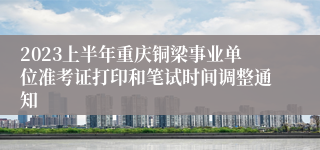 2023上半年重庆铜梁事业单位准考证打印和笔试时间调整通知